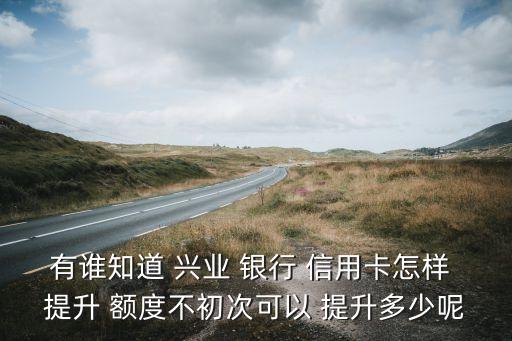 有谁知道 兴业 银行 信用卡怎样
提升 额度不初次可以 提升多少呢